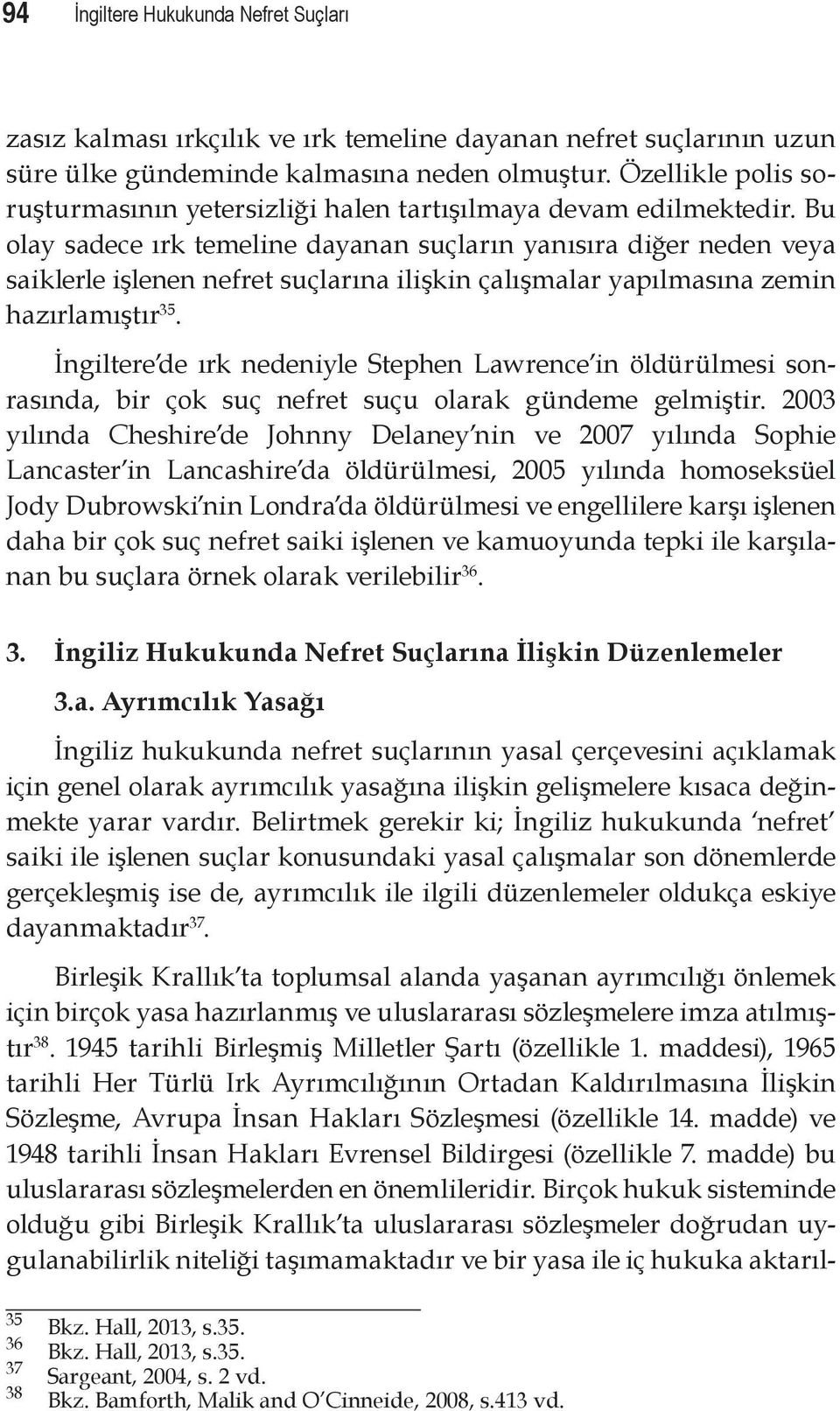 94 İngiltere Hukukunda Nefret Suçları

zasız kalması ırkçılık ve ırk temeline dayanan nefret suçlarının uzun süre ülke gündeminde kalmasına neden olmuştur. Özellikle polis soruşturmasının yetersizliği halen tartışılmaya devam edilmektedir. Bu olay sadece ırk temeline dayanan suçların yanısıra diğer neden veya saiklerle işlenen nefret suçlarına ilişkin çalışmalar yapılmasına zemin hazırlamıştır$^{35}$.

İngiltere'de ırk nedeniyle Stephen Lawrence'in öldürülmesi sonrasında, bir çok suç nefret suçu olarak gündeme gelmiştir. 2003 yılında Cheshire'de Johnny Delaney'nin ve 2007 yılında Sophie Lancaster'in Lancashire'da öldürülmesi, 2005 yılında homoseksüel Jody Dubrowski'nin Londra'da öldürülmesi ve engellilere karşı işlenen daha bir çok suç nefret saiki işlenen ve kamuoyunda tepki ile karşılanan bu suçlara örnek olarak verilebilir$^{36}$.

3. İngiliz Hukukunda Nefret Suçlarına İlişkin Düzenlemeler

3.a. Ayrımcılık Yasağı

İngiliz hukukunda nefret suçlarının yasal çerçevesini açıklamak için genel olarak ayrımcılık yasağına ilişkin gelişmelere kısaca değinmekte yarar vardır. Belirtmek gerekir ki; İngiliz hukukunda 'nefret' saiki ile işlenen suçlar konusundaki yasal çalışmalar son dönemlerde gerçekleşmiş ise de, ayrımcılık ile ilgili düzenlemeler oldukça eskiye dayanmaktadır$^{37}$.

Birleşik Krallık'ta toplumsal alanda yaşanan ayrımcılığı önlemek için birçok yasa hazırlanmış ve uluslararası sözleşmelere imza atılmıştır$^{38}$. 1945 tarihli Birleşmiş Milletler Şartı (özellikle 1. maddesi), 1965 tarihli Her Türlü Irk Ayrımcılığının Ortadan Kaldırılmasına İlişkin Sözleşme, Avrupa İnsan Hakları Sözleşmesi (özellikle 14. madde) ve 1948 tarihli İnsan Hakları Evrensel Bildirgesi (özellikle 7. madde) bu uluslararası sözleşmelerden en önemlileridir. Birçok hukuk sisteminde olduğu gibi Birleşik Krallık'ta uluslararası sözleşmeler doğrudan uygulanabilirlik niteliği taşımamaktadır ve bir yasa ile iç hukuka aktarıl-

35 Bkz. Hall, 2013, s.35.
36 Bkz. Hall, 2013, s.35.
37 Sargeant, 2004, s. 2 vd.
38 Bkz. Bamforth, Malik and O'Cinneide, 2008, s.413 vd.